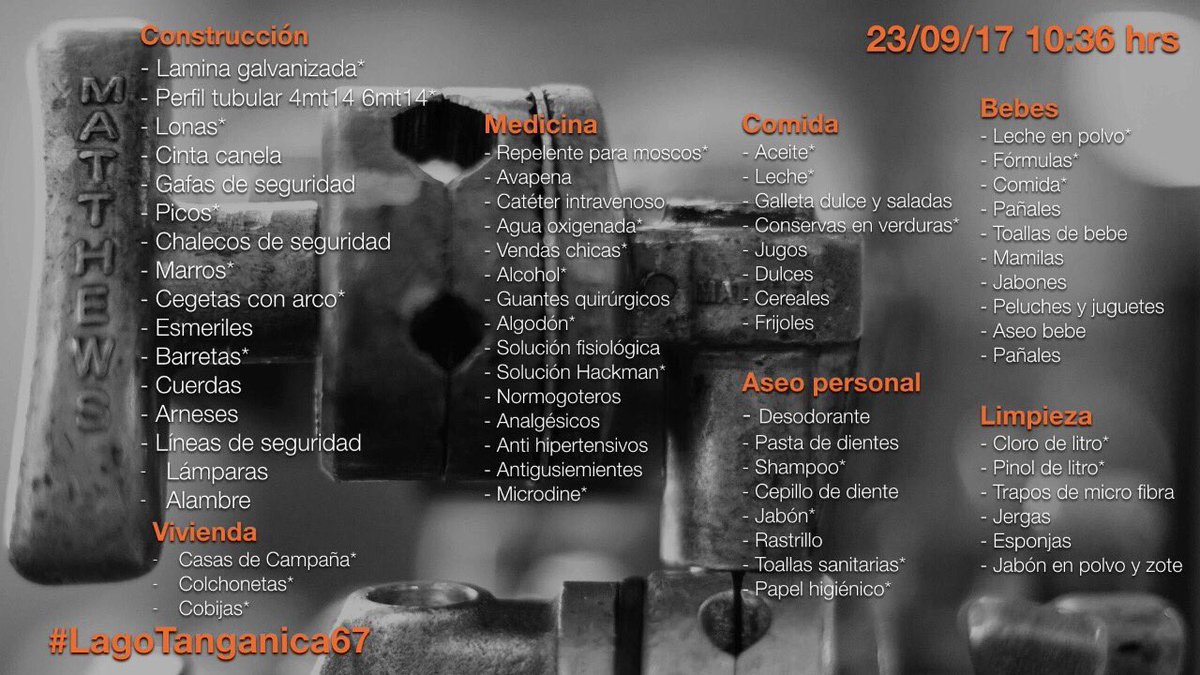 Construcción
- Lamina galvanizada*
- Perfil tubular 4mt14 6mt14*
- Lonas*
- Cinta canela
- Gafas de seguridad
- Picos*
- Chalecos de seguridad
- Marros*
- Cegetas con arco*
- Esmeriles
- Barretas*
- Cuerdas
- Arneses
- Líneas de seguridad
- Lámparas
- Alambre

Vivienda
- Casas de Campaña*
- Colchonetas*
- Cobijas*

#LagoTanganica67

MATTHEWS

Medicina
- Repelente para moscos*
- Avapena
- Catéter intravenoso
- Agua oxigenada*
- Vendas chicas*
- Alcohol*
- Guantes quirúrgicos
- Algodón*
- Solución fisiológica
- Solución Hackman*
- Normogoteros
- Analgésicos
- Anti hipertensivos
- Antigusiemientes
- Microdine*

Comida
- Aceite*
- Leche*
- Galleta dulce y saladas
- Conservas en verduras*
- Jugos
- Dulces
- Cereales
- Frijoles

Aseo personal
- Desodorante
- Pasta de dientes
- Shampoo*
- Cepillo de diente
- Jabón*
- Rastrillo
- Toallas sanitarias*
- Papel higiénico*

23/09/17 10:36 hrs

Bebes
- Leche en polvo*
- Fórmulas*
- Comida*
- Pañales
- Toallas de bebe
- Mamilas
- Jabones
- Peluches y juguetes
- Aseo bebe
- Pañales

Limpieza
- Cloro de litro*
- Pinol de litro*
- Trapos de micro fibra
- Jergas
- Esponjas
- Jabón en polvo y zote